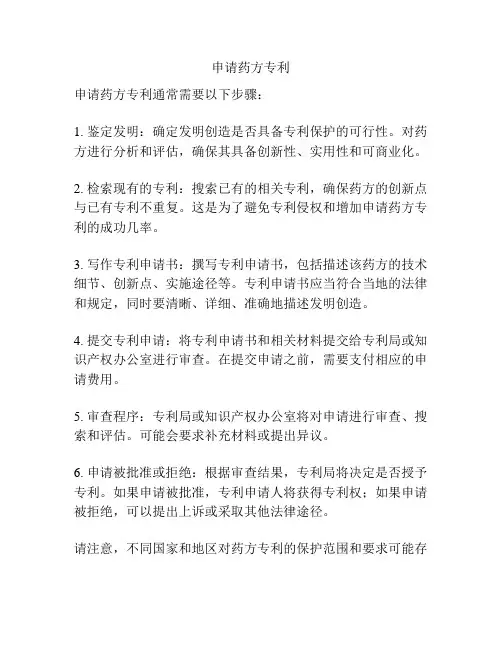 申请药方专利

申请药方专利通常需要以下步骤：

1. 鉴定发明：确定发明创造是否具备专利保护的可行性。对药方进行分析和评估，确保其具备创新性、实用性和可商业化。

2. 检索现有的专利：搜索已有的相关专利，确保药方的创新点与已有专利不重复。这是为了避免专利侵权和增加申请药方专利的成功几率。

3. 写作专利申请书：撰写专利申请书，包括描述该药方的技术细节、创新点、实施途径等。专利申请书应当符合当地的法律和规定，同时要清晰、详细、准确地描述发明创造。

4. 提交专利申请：将专利申请书和相关材料提交给专利局或知识产权办公室进行审查。在提交申请之前，需要支付相应的申请费用。

5. 审查程序：专利局或知识产权办公室将对申请进行审查、搜索和评估。可能会要求补充材料或提出异议。

6. 申请被批准或拒绝：根据审查结果，专利局将决定是否授予专利。如果申请被批准，专利申请人将获得专利权；如果申请被拒绝，可以提出上诉或采取其他法律途径。

请注意，不同国家和地区对药方专利的保护范围和要求可能存